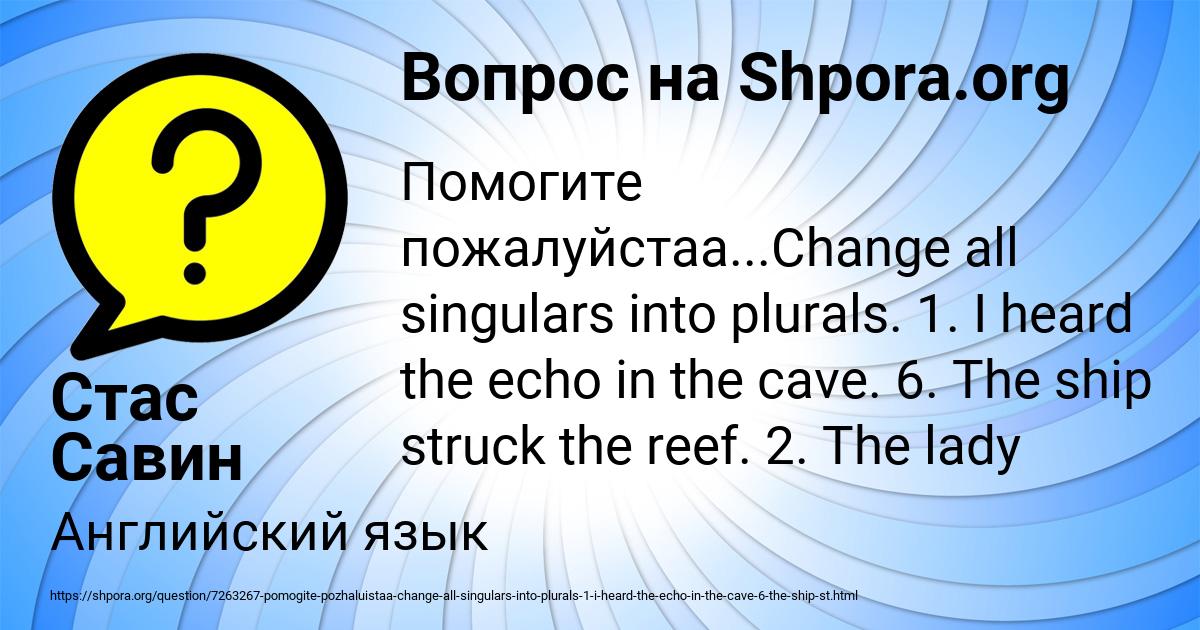 Вопрос на Shpora.org

Помогите пожалуйстаа...Change all singulars into plurals. 1. I heard the echo in the cave. 6. The ship struck the reef. 2. The lady

Стас Савин

Английский язык

https://shpora.org/question/7263267-pomogite-pozhaluistaa-change-all-singulars-into-plurals-1-i-heard-the-echo-in-the-cave-6-the-ship-st.html